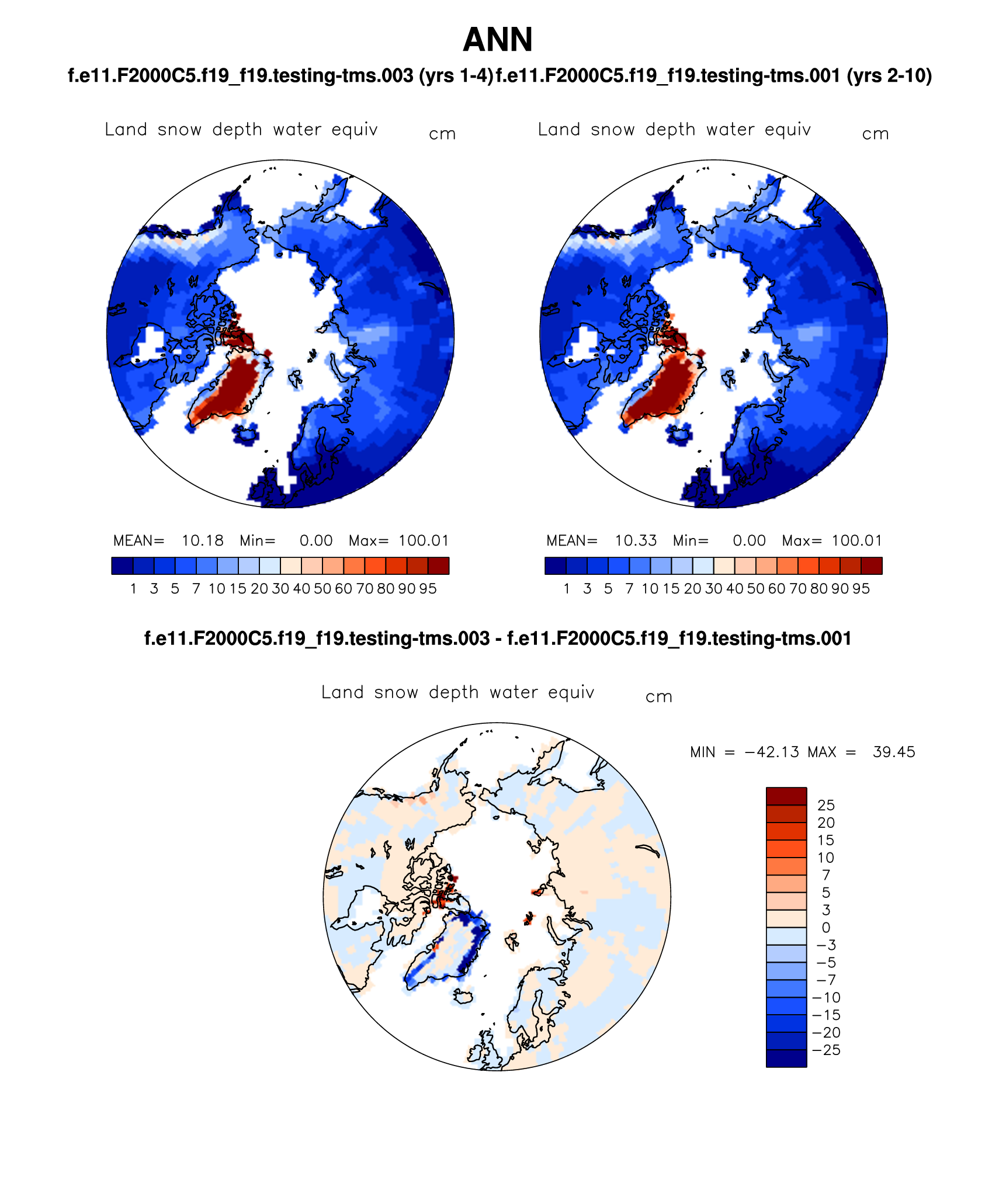 ANN

f.e11.F2000C5.f19_f19.testing-tms.003 (yrs 1-4) f.e11.F2000C5.f19_f19.testing-tms.001 (yrs 2-10)

Land snow depth water equiv cm

MEAN= 10.18 Min= 0.00 Max= 100.01

1 3 5 7 10 15 20 30 40 50 60 70 80 90 95

Land snow depth water equiv cm

MEAN= 10.33 Min= 0.00 Max= 100.01

1 3 5 7 10 15 20 30 40 50 60 70 80 90 95

f.e11.F2000C5.f19_f19.testing-tms.003 - f.e11.F2000C5.f19_f19.testing-tms.001

Land snow depth water equiv cm

MIN = −42.13 MAX = 39.45

25
20
15
10
7
5
3
0
−3
−5
−7
−10
−15
−20
−25